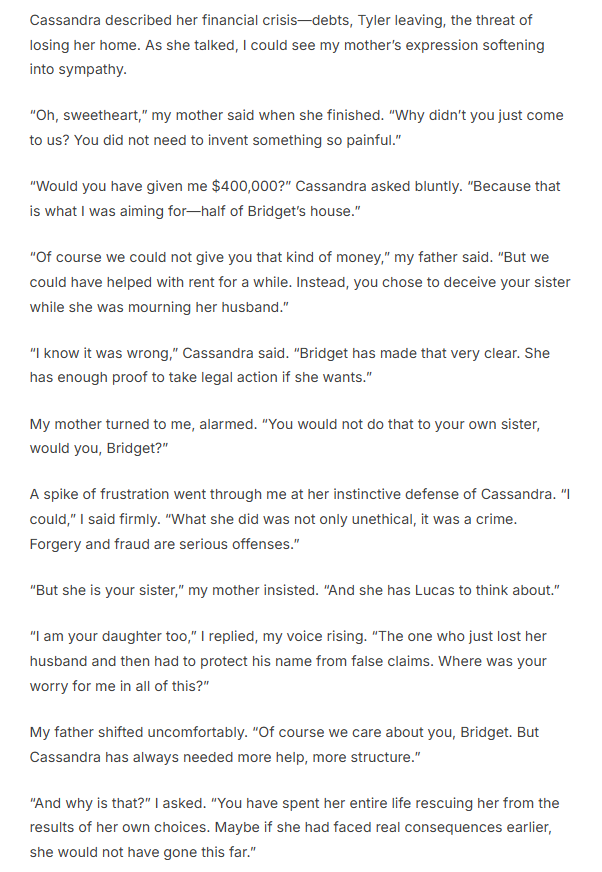 Cassandra described her financial crisis—debts, Tyler leaving, the threat of losing her home. As she talked, I could see my mother's expression softening into sympathy.

"Oh, sweetheart," my mother said when she finished. "Why didn't you just come to us? You did not need to invent something so painful."

"Would you have given me $400,000?" Cassandra asked bluntly. "Because that is what I was aiming for—half of Bridget's house."

"Of course we could not give you that kind of money," my father said. "But we could have helped with rent for a while. Instead, you chose to deceive your sister while she was mourning her husband."

"I know it was wrong," Cassandra said. "Bridget has made that very clear. She has enough proof to take legal action if she wants."

My mother turned to me, alarmed. "You would not do that to your own sister, would you, Bridget?"

A spike of frustration went through me at her instinctive defense of Cassandra. "I could," I said firmly. "What she did was not only unethical, it was a crime. Forgery and fraud are serious offenses."

"But she is your sister," my mother insisted. "And she has Lucas to think about."

"I am your daughter too," I replied, my voice rising. "The one who just lost her husband and then had to protect his name from false claims. Where was your worry for me in all of this?"

My father shifted uncomfortably. "Of course we care about you, Bridget. But Cassandra has always needed more help, more structure."

"And why is that?" I asked. "You have spent her entire life rescuing her from the results of her own choices. Maybe if she had faced real consequences earlier, she would not have gone this far."